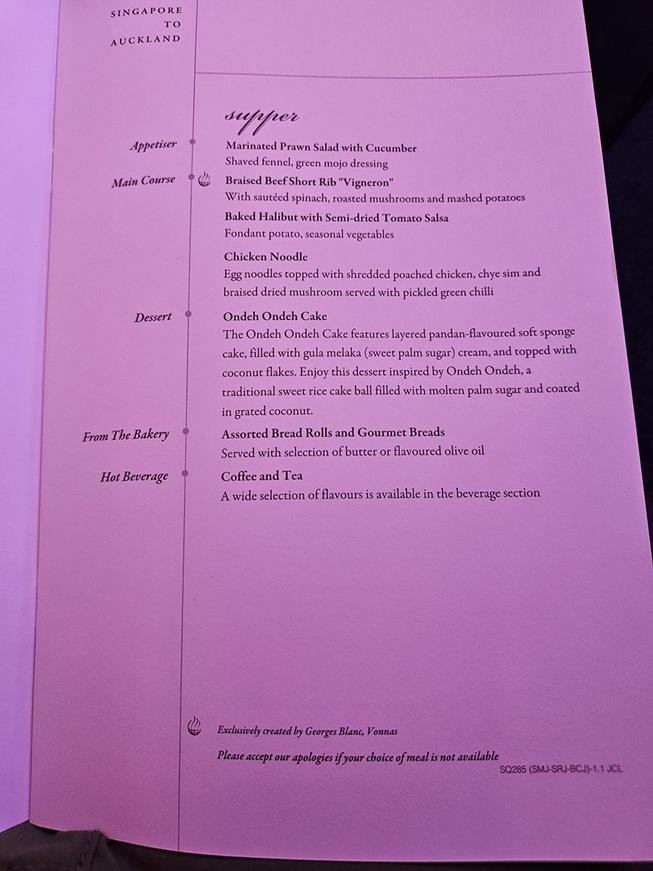 SINGAPORE
TO
AUCKLAND

supper

Appetiser
Marinated Prawn Salad with Cucumber
Shaved fennel, green mojo dressing

Main Course
Braised Beef Short Rib "Vigneron"
With sautéed spinach, roasted mushrooms and mashed potatoes

Baked Halibut with Semi-dried Tomato Salsa
Fondant potato, seasonal vegetables

Chicken Noodle
Egg noodles topped with shredded poached chicken, chye sim and braised dried mushroom served with pickled green chilli

Dessert
Ondeh Ondeh Cake
The Ondeh Ondeh Cake features layered pandan-flavoured soft sponge cake, filled with gula melaka (sweet palm sugar) cream, and topped with coconut flakes. Enjoy this dessert inspired by Ondeh Ondeh, a traditional sweet rice cake ball filled with molten palm sugar and coated in grated coconut.

From The Bakery
Assorted Bread Rolls and Gourmet Breads
Served with selection of butter or flavoured olive oil

Hot Beverage
Coffee and Tea
A wide selection of flavours is available in the beverage section

Exclusively created by Georges Blanc, Vonnas

Please accept our apologies if your choice of meal is not available

SQ285 (SMJ-SRJ-BCJ)-1.1 JCL